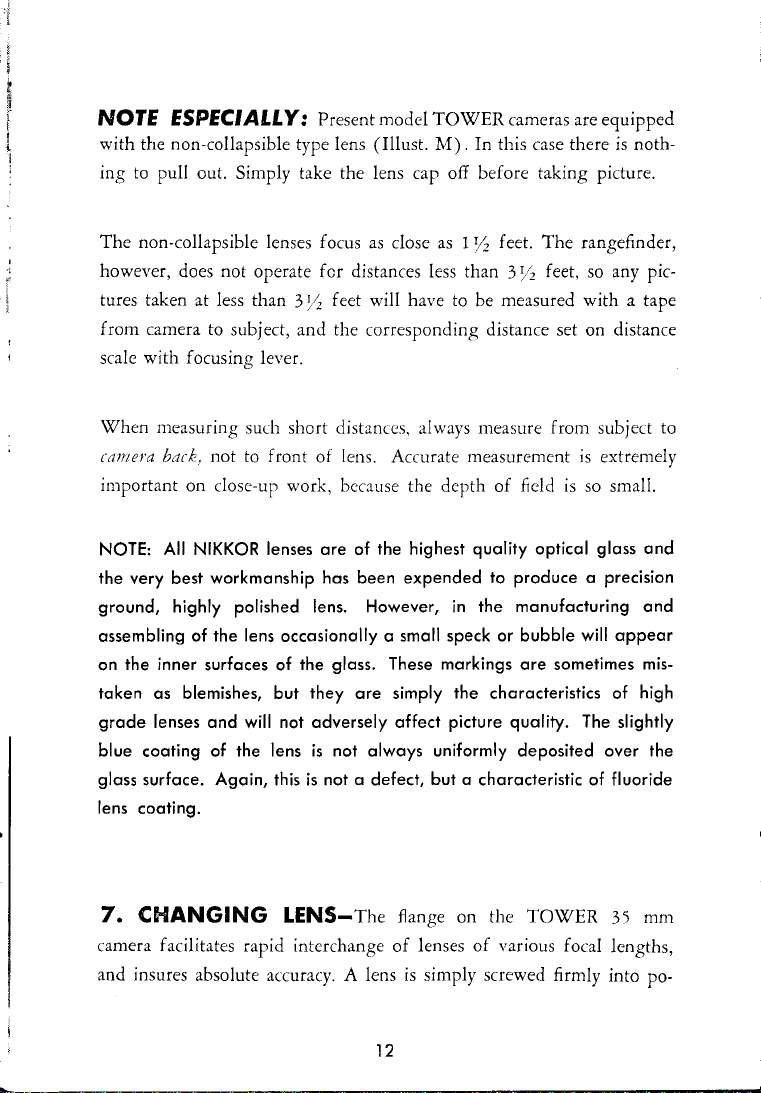 NOTE ESPECIALLY: Present model TOWER cameras are equipped with the non-collapsible type lens (Illust. M). In this case there is nothing to pull out. Simply take the lens cap off before taking picture.

The non-collapsible lenses focus as close as $1\frac{1}{2}$ feet. The rangefinder, however, does not operate for distances less than $3\frac{1}{2}$ feet, so any pictures taken at less than $3\frac{1}{2}$ feet will have to be measured with a tape from camera to subject, and the corresponding distance set on distance scale with focusing lever.

When measuring such short distances, always measure from subject to camera back, not to front of lens. Accurate measurement is extremely important on close-up work, because the depth of field is so small.

NOTE: All NIKKOR lenses are of the highest quality optical glass and the very best workmanship has been expended to produce a precision ground, highly polished lens. However, in the manufacturing and assembling of the lens occasionally a small speck or bubble will appear on the inner surfaces of the glass. These markings are sometimes mistaken as blemishes, but they are simply the characteristics of high grade lenses and will not adversely affect picture quality. The slightly blue coating of the lens is not always uniformly deposited over the glass surface. Again, this is not a defect, but a characteristic of fluoride lens coating.

7. CHANGING LENS—The flange on the TOWER 35 mm camera facilitates rapid interchange of lenses of various focal lengths, and insures absolute accuracy. A lens is simply screwed firmly into po-

12